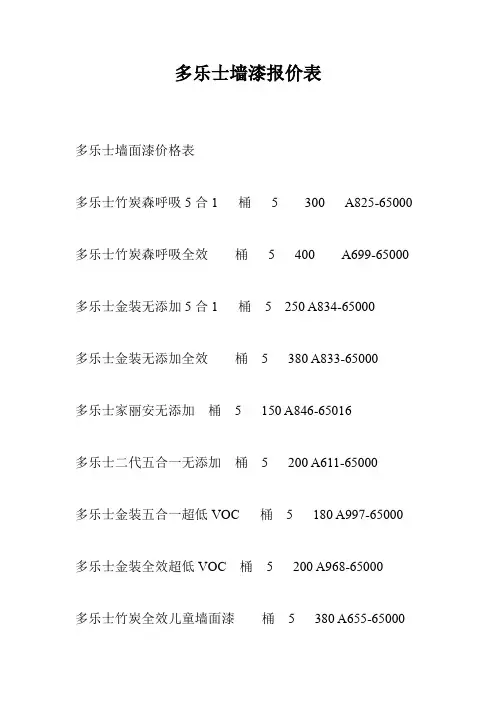 多乐士墙漆报价表

多乐士墙面漆价格表

多乐士竹炭森呼吸 5 合 1 桶 5 300 A825-65000

多乐士竹炭森呼吸全效 桶 5 400 A699-65000

多乐士金装无添加 5 合 1 桶 5 250 A834-65000

多乐士金装无添加全效 桶 5 380 A833-65000

多乐士家丽安无添加 桶 5 150 A846-65016

多乐士二代五合一无添加 桶 5 200 A611-65000

多乐士金装五合一超低 VOC 桶 5 180 A997-65000

多乐士金装全效超低 VOC 桶 5 200 A968-65000

多乐士竹炭全效儿童墙面漆 桶 5 380 A655-65000